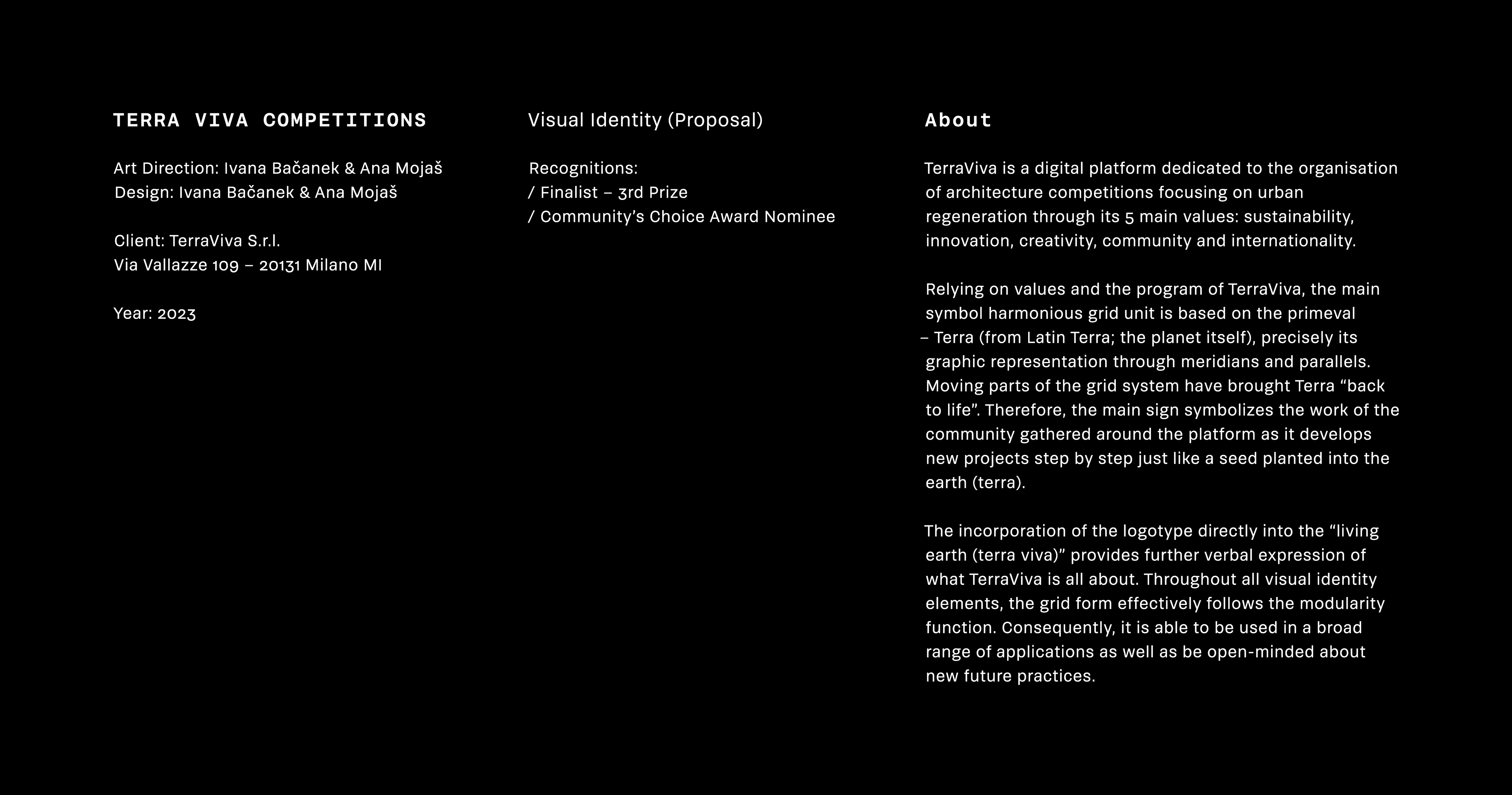 TERRA VIVA COMPETITIONS

Art Direction: Ivana Bačanek & Ana Mojaš
Design: Ivana Bačanek & Ana Mojaš

Client: TerraViva S.r.l.
Via Vallazze 109 – 20131 Milano MI

Year: 2023

Visual Identity (Proposal)

Recognitions:
/ Finalist – 3rd Prize
/ Community's Choice Award Nominee

About

TerraViva is a digital platform dedicated to the organisation of architecture competitions focusing on urban regeneration through its 5 main values: sustainability, innovation, creativity, community and internationality.

Relying on values and the program of TerraViva, the main symbol harmonious grid unit is based on the primeval – Terra (from Latin Terra; the planet itself), precisely its graphic representation through meridians and parallels. Moving parts of the grid system have brought Terra "back to life". Therefore, the main sign symbolizes the work of the community gathered around the platform as it develops new projects step by step just like a seed planted into the earth (terra).

The incorporation of the logotype directly into the "living earth (terra viva)" provides further verbal expression of what TerraViva is all about. Throughout all visual identity elements, the grid form effectively follows the modularity function. Consequently, it is able to be used in a broad range of applications as well as be open-minded about new future practices.